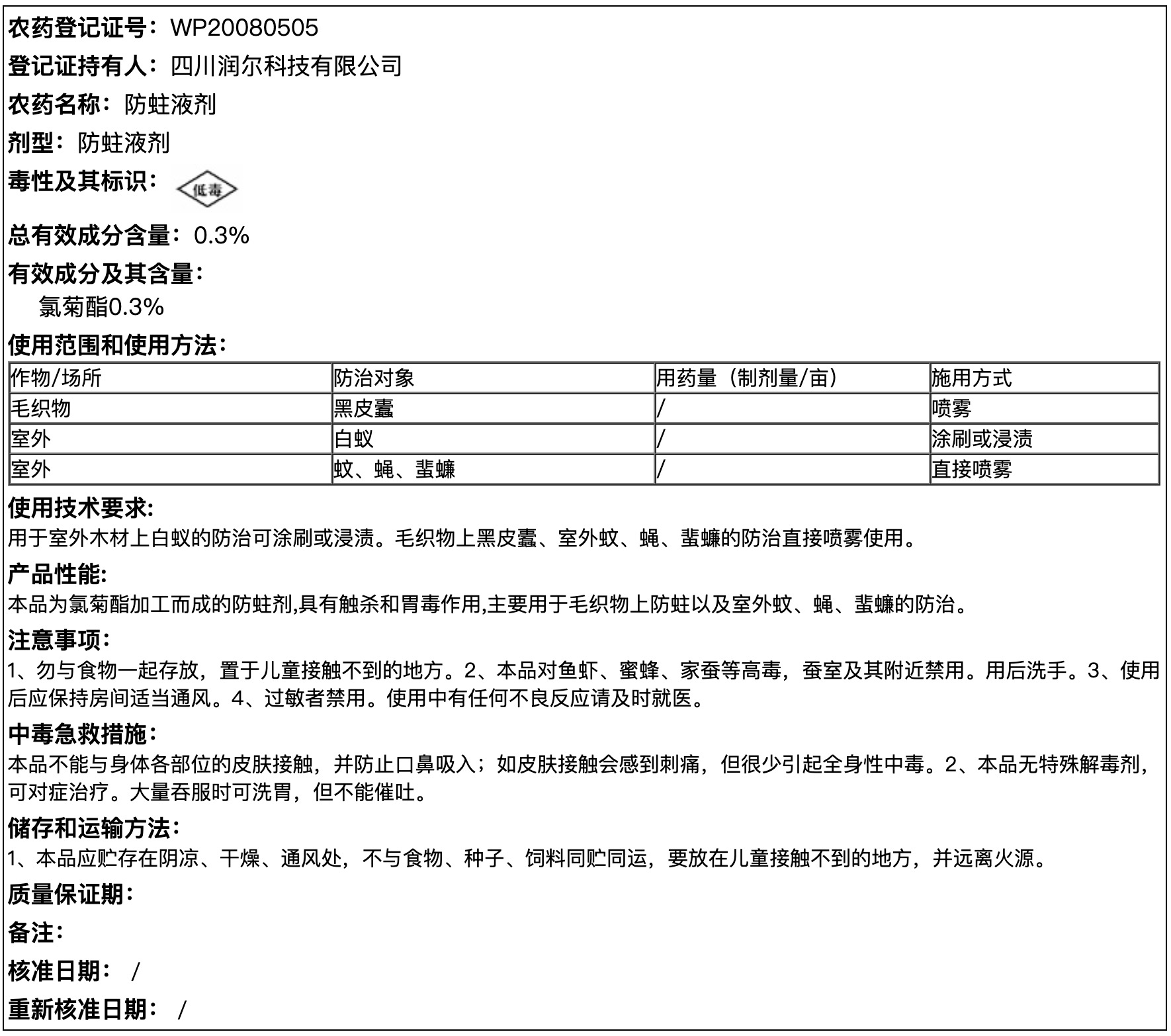 农药登记证号：WP20080505
登记证持有人：四川润尔科技有限公司
农药名称：防蛀液剂
剂型：防蛀液剂
毒性及其标识：低毒
总有效成分含量：0.3%
有效成分及其含量：
氯菊酯0.3%
使用范围和使用方法：

| 作物/场所 | 防治对象 | 用药量（制剂量/亩） | 施用方式 |
|---|---|---|---|
| 毛织物 | 黑皮蠹 | / | 喷雾 |
| 室外 | 白蚁 | / | 涂刷或浸渍 |
| 室外 | 蚊、蝇、蜚蠊 | / | 直接喷雾 |

使用技术要求:
用于室外木材上白蚁的防治可涂刷或浸渍。毛织物上黑皮蠹、室外蚊、蝇、蜚蠊的防治直接喷雾使用。
产品性能:
本品为氯菊酯加工而成的防蛀剂,具有触杀和胃毒作用,主要用于毛织物上防蛀以及室外蚊、蝇、蜚蠊的防治。
注意事项:
1、勿与食物一起存放，置于儿童接触不到的地方。2、本品对鱼虾、蜜蜂、家蚕等高毒，蚕室及其附近禁用。用后洗手。3、使用后应保持房间适当通风。4、过敏者禁用。使用中有任何不良反应请及时就医。
中毒急救措施:
本品不能与身体各部位的皮肤接触，并防止口鼻吸入；如皮肤接触会感到刺痛，但很少引起全身性中毒。2、本品无特殊解毒剂，可对症治疗。大量吞服时可洗胃，但不能催吐。
储存和运输方法:
1、本品应贮存在阴凉、干燥、通风处，不与食物、种子、饲料同贮同运，要放在儿童接触不到的地方，并远离火源。
质量保证期:
备注:
核准日期： /
重新核准日期： /